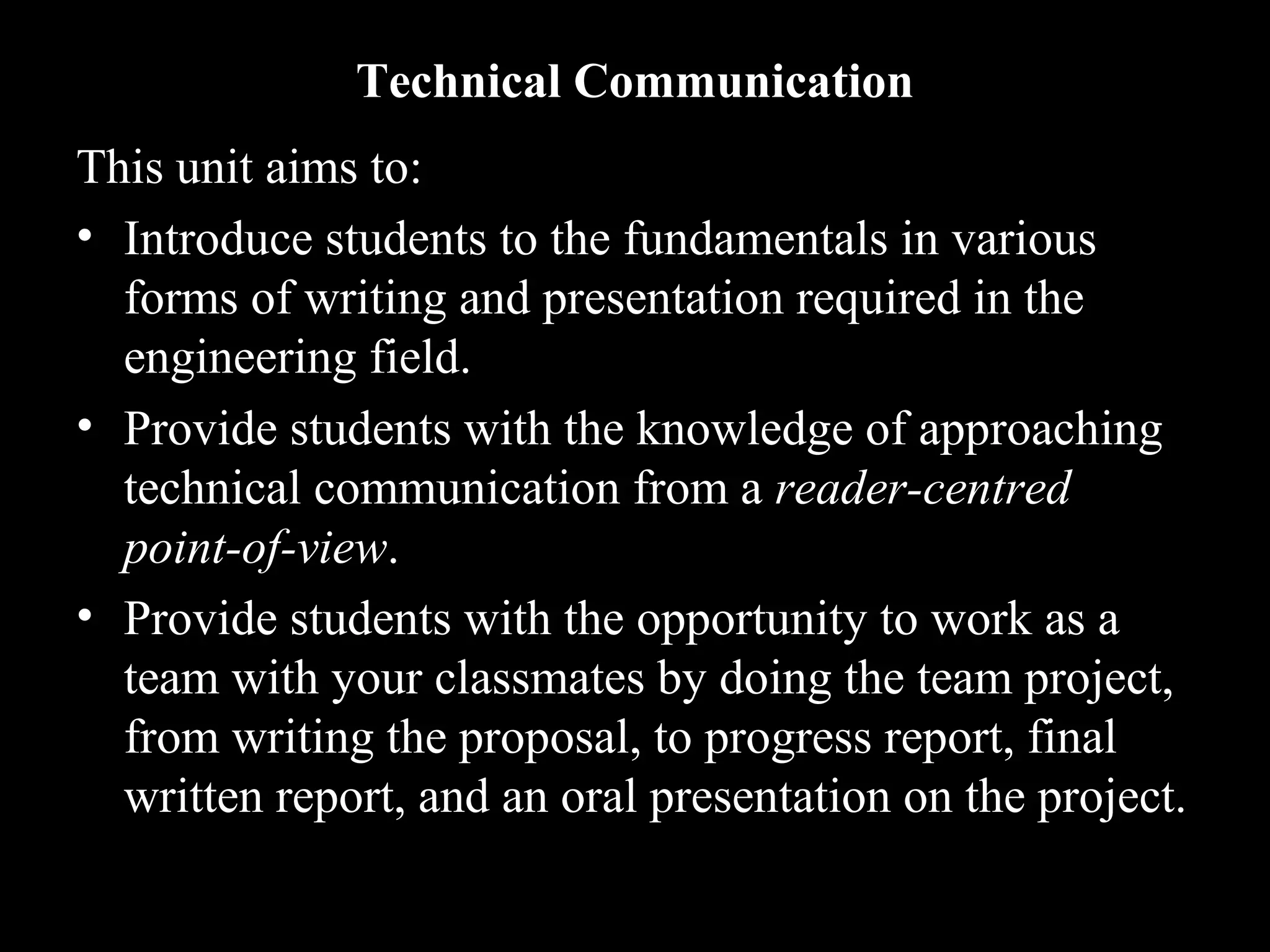 Technical Communication

This unit aims to:

• Introduce students to the fundamentals in various forms of writing and presentation required in the engineering field.

• Provide students with the knowledge of approaching technical communication from a reader-centred point-of-view.

• Provide students with the opportunity to work as a team with your classmates by doing the team project, from writing the proposal, to progress report, final written report, and an oral presentation on the project.